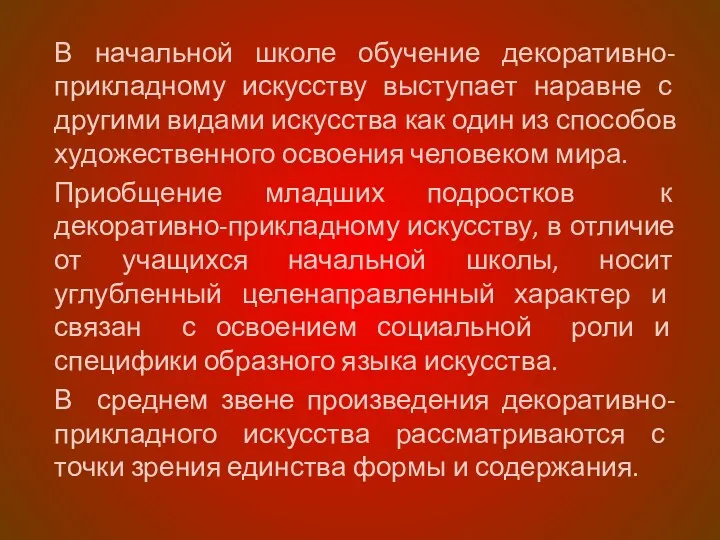 В начальной школе обучение декоративно-прикладному искусству выступает наравне с другими видами искусства как один из способов художественного освоения человеком мира.

Приобщение младших подростков к декоративно-прикладному искусству, в отличие от учащихся начальной школы, носит углубленный целенаправленный характер и связан с освоением социальной роли и специфики образного языка искусства.

В среднем звене произведения декоративно-прикладного искусства рассматриваются с точки зрения единства формы и содержания.